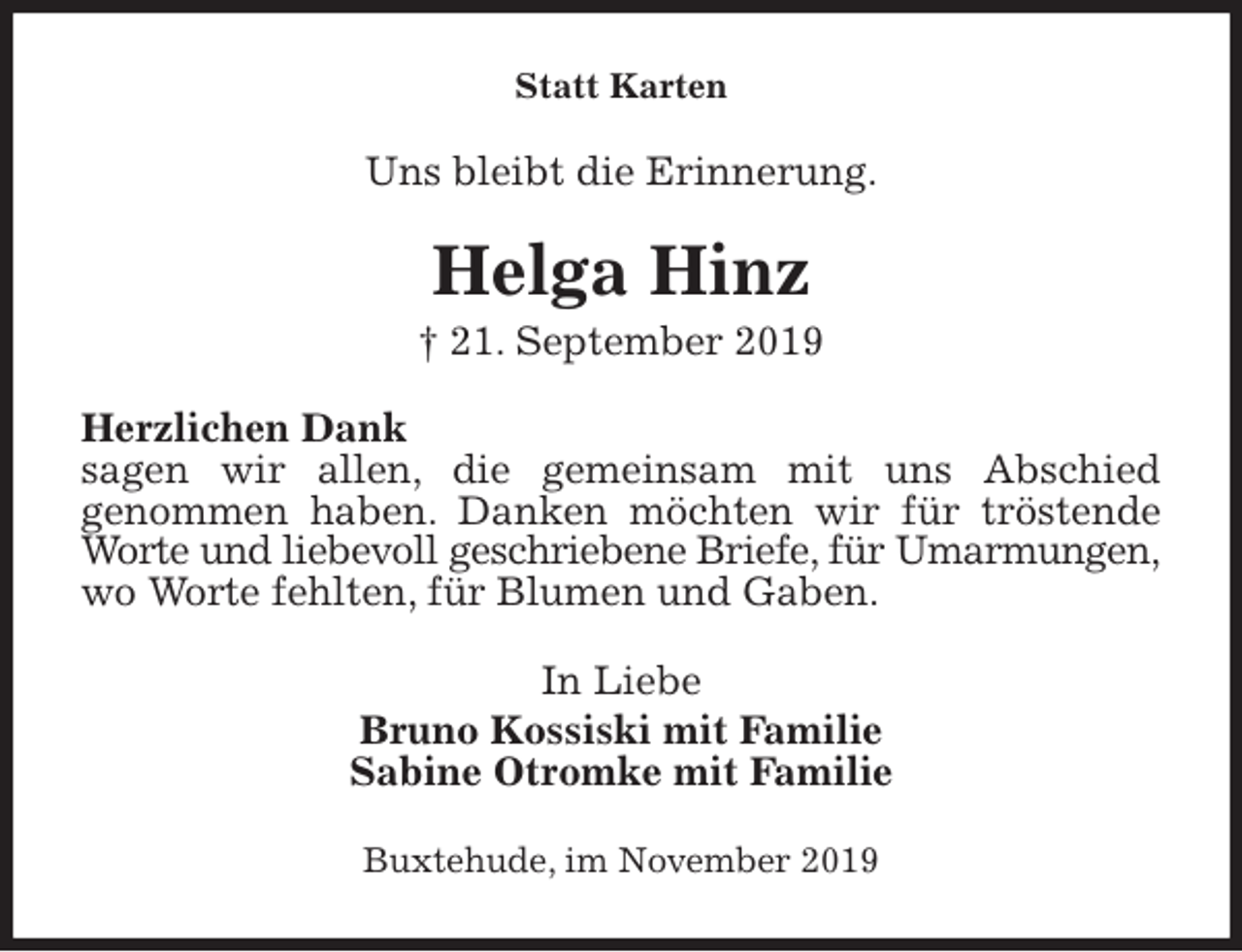 Statt Karten

Uns bleibt die Erinnerung.

Helga Hinz

† 21. September 2019

Herzlichen Dank
sagen wir allen, die gemeinsam mit uns Abschied genommen haben. Danken möchten wir für tröstende Worte und liebevoll geschriebene Briefe, für Umarmungen, wo Worte fehlten, für Blumen und Gaben.

In Liebe

Bruno Kossiski mit Familie
Sabine Otromke mit Familie

Buxtehude, im November 2019